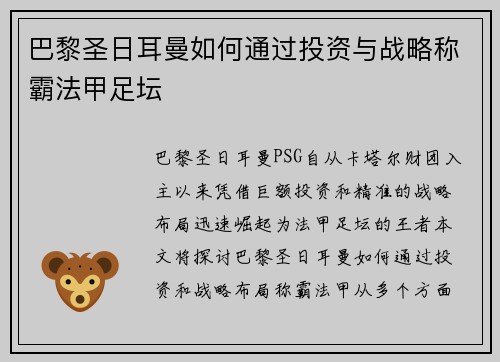 巴黎圣日耳曼如何通过投资与战略称霸法甲足坛

巴黎圣日耳曼PSG自从卡塔尔财团入主以来凭借巨额投资和精准的战略布局迅速崛起为法甲足坛的王者本文将探讨巴黎圣日耳曼如何通过投资和战略布局称霸法甲从多个方面